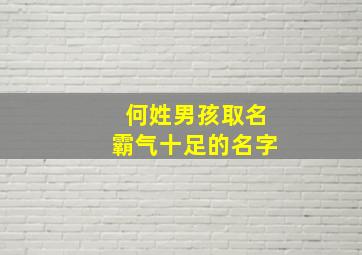 何姓男孩取名
霸气十足的名字